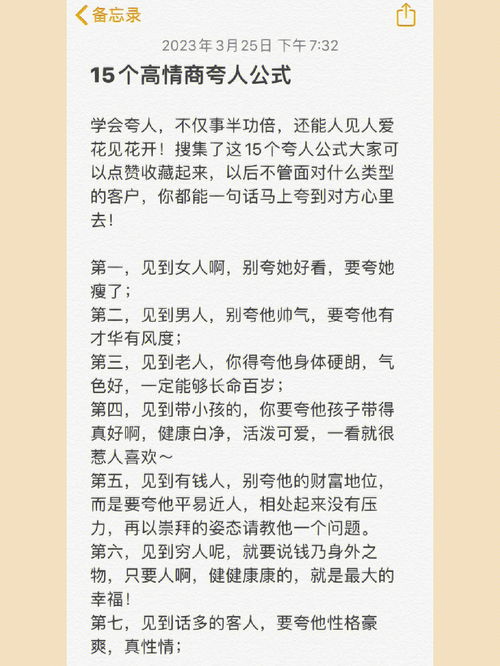 备忘录

2023年3月25日 下午7:32

15个高情商夸人公式

学会夸人，不仅事半功倍，还能人见人爱花见花开！搜集了这15个夸人公式大家可以点赞收藏起来，以后不管面对什么类型的客户，你都能一句话马上夸到对方心里去！

第一，见到女人啊，别夸她好看，要夸她瘦了；
第二，见到男人，别夸他帅气，要夸他有才华有风度；
第三，见到老人，你得夸他身体硬朗，气色好，一定能够长命百岁；
第四，见到带小孩的，你要夸他孩子带得真好啊，健康白净，活泼可爱，一看就很惹人喜欢～
第五，见到有钱人，别夸他的财富地位，而是要夸他平易近人，相处起来没有压力，再以崇拜的姿态请教他一个问题。
第六，见到穷人呢，就要说钱乃身外之物，只要人啊，健健康康的，就是最大的幸福！
第七，见到话多的客人，要夸他性格豪爽，真性情；